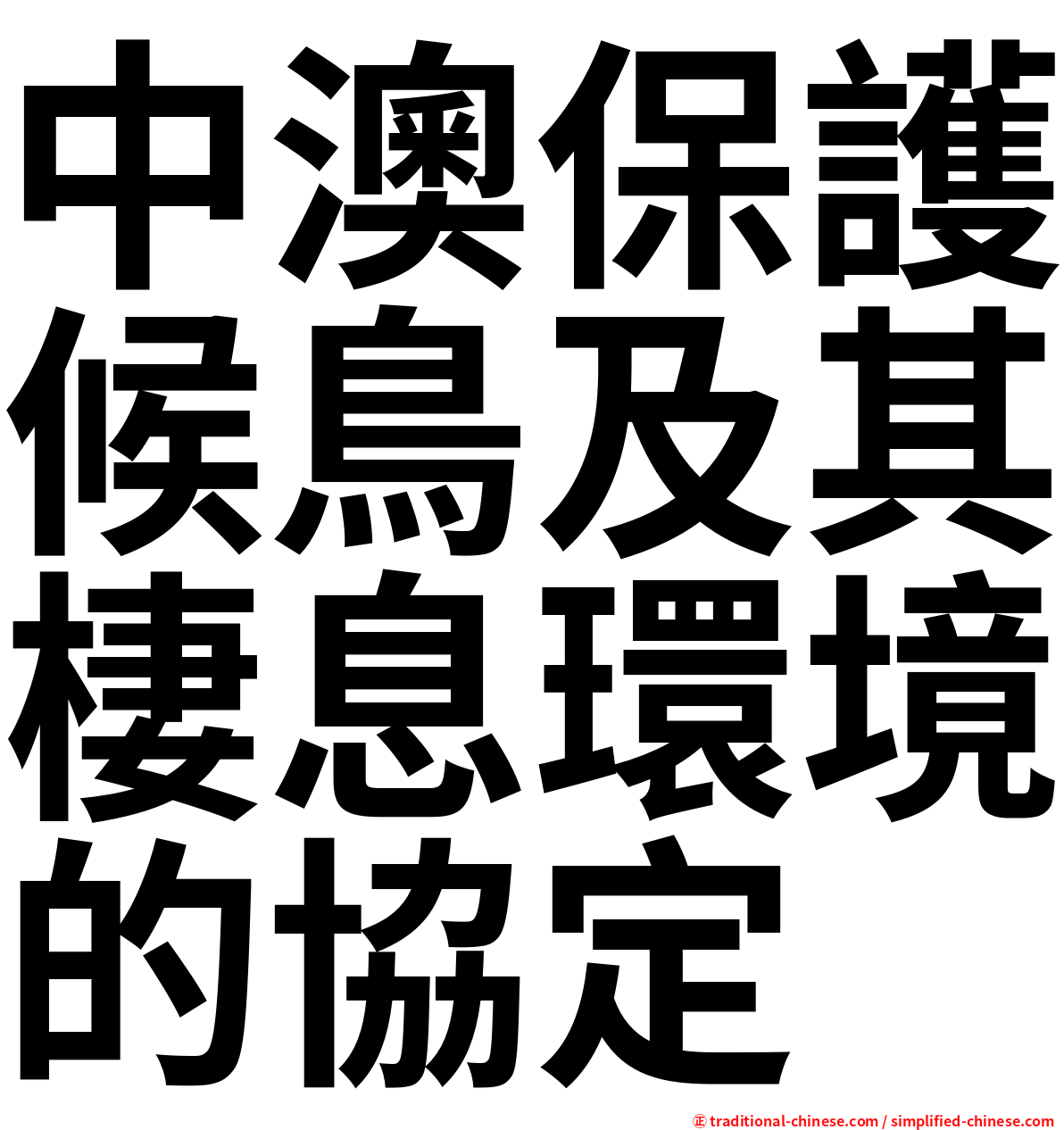 中澳保護候鳥及其棲息環境的協定

㊣ traditional-chinese.com / simplified-chinese.com